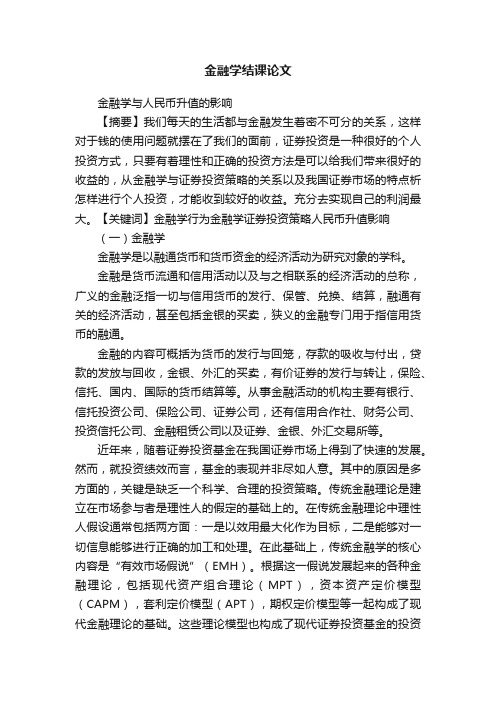 金融学结课论文

金融学与人民币升值的影响

【摘要】我们每天的生活都与金融发生着密不可分的关系，这样对于钱的使用问题就摆在了我们的面前，证券投资是一种很好的个人投资方式，只要有着理性和正确的投资方法是可以给我们带来很好的收益的，从金融学与证券投资策略的关系以及我国证券市场的特点析怎样进行个人投资，才能收到较好的收益。充分去实现自己的利润最大。【关键词】金融学行为金融学证券投资策略人民币升值影响

（一）金融学

金融学是以融通货币和货币资金的经济活动为研究对象的学科。

金融是货币流通和信用活动以及与之相联系的经济活动的总称，广义的金融泛指一切与信用货币的发行、保管、兑换、结算，融通有关的经济活动，甚至包括金银的买卖，狭义的金融专门用于指信用货币的融通。

金融的内容可概括为货币的发行与回笼，存款的吸收与付出，贷款的发放与回收，金银、外汇的买卖，有价证券的发行与转让，保险、信托、国内、国际的货币结算等。从事金融活动的机构主要有银行、信托投资公司、保险公司、证券公司，还有信用合作社、财务公司、投资信托公司、金融租赁公司以及证券、金银、外汇交易所等。

近年来，随着证券投资基金在我国证券市场上得到了快速的发展。然而，就投资绩效而言，基金的表现并非尽如人意。其中的原因是多方面的，关键是缺乏一个科学、合理的投资策略。传统金融理论是建立在市场参与者是理性人的假定的基础上的。在传统金融理论中理性人假设通常包括两方面：一是以效用最大化作为目标，二是能够对一切信息能够进行正确的加工和处理。在此基础上，传统金融学的核心内容是“有效市场假说”（EMH）。根据这一假说发展起来的各种金融理论，包括现代资产组合理论（MPT），资本资产定价模型（CAPM），套利定价模型（APT），期权定价模型等一起构成了现代金融理论的基础。这些理论模型也构成了现代证券投资基金的投资